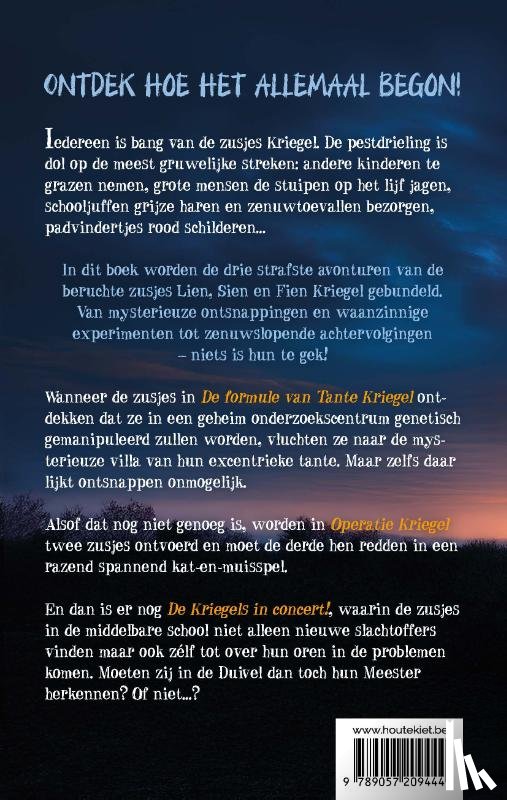 ONTDEK HOE HET ALLEMAAL BEGON!

Iedereen is bang van de zusjes Kriegel. De pestdrieling is dol op de meest gruwelijke streken: andere kinderen te grazen nemen, grote mensen de stuipen op het lijf jagen, schooljuffen grijze haren en zenuwtoevallen bezorgen, padvindertjes rood schilderen...

In dit boek worden de drie strafste avonturen van de beruchte zusjes Lien, Sien en Fien Kriegel gebundeld. Van mysterieuze ontsnappingen en waanzinnige experimenten tot zenuwslopende achtervolgingen – niets is hun te gek!

Wanneer de zusjes in De formule van Tante Kriegel ontdekken dat ze in een geheim onderzoekscentrum genetisch gemanipuleerd zullen worden, vluchten ze naar de mysterieuze villa van hun excentrieke tante. Maar zelfs daar lijkt ontsnappen onmogelijk.

Alsof dat nog niet genoeg is, worden in Operatie Kriegel twee zusjes ontvoerd en moet de derde hen redden in een razend spannend kat-en-muisspel.

En dan is er nog De Kriegels in concert!, waarin de zusjes in de middelbare school niet alleen nieuwe slachtoffers vinden maar ook zélf tot over hun oren in de problemen komen. Moeten zij in de Duivel dan toch hun Meester herkennen? Of niet...?

www.houtekiet.be

9 789057 209444